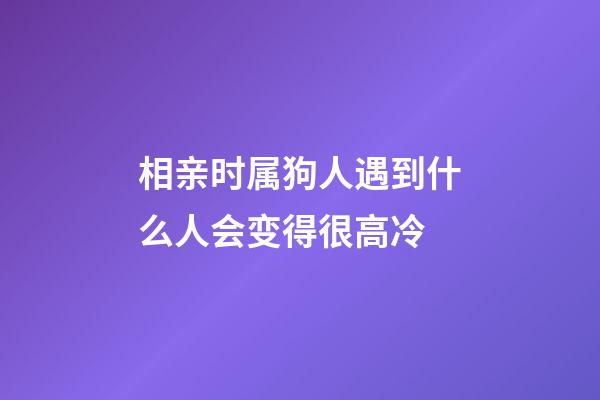 相亲时属狗人遇到什么人会变得很高冷